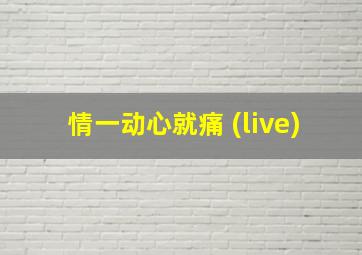 情一动心就痛 (live)